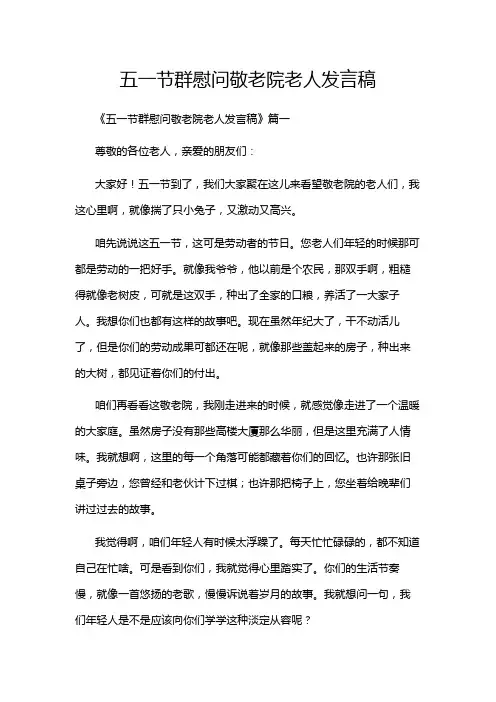 五一节群慰问敬老院老人发言稿

《五一节群慰问敬老院老人发言稿》篇一

尊敬的各位老人，亲爱的朋友们：

大家好！五一节到了，我们大家聚在这儿来看望敬老院的老人们，我这心里啊，就像揣了只小兔子，又激动又高兴。

咱先说说这五一节，这可是劳动者的节日。您老人们年轻的时候那可都是劳动的一把好手。就像我爷爷，他以前是个农民，那双手啊，粗糙得就像老树皮，可就是这双手，种出了全家的口粮，养活了一大家子人。我想你们也都有这样的故事吧。现在虽然年纪大了，干不动活儿了，但是你们的劳动成果可都还在呢，就像那些盖起来的房子，种出来的大树，都见证着你们的付出。

咱们再看看这敬老院，我刚走进来的时候，就感觉像走进了一个温暖的大家庭。虽然房子没有那些高楼大厦那么华丽，但是这里充满了人情味。我就想啊，这里的每一个角落可能都藏着你们的回忆。也许那张旧桌子旁边，您曾经和老伙计下过棋；也许那把椅子上，您坐着给晚辈们讲过过去的故事。

我觉得啊，咱们年轻人有时候太浮躁了。每天忙忙碌碌的，都不知道自己在忙啥。可是看到你们，我就觉得心里踏实了。你们的生活节奏慢，就像一首悠扬的老歌，慢慢诉说着岁月的故事。我就想问一句，我们年轻人是不是应该向你们学学这种淡定从容呢？